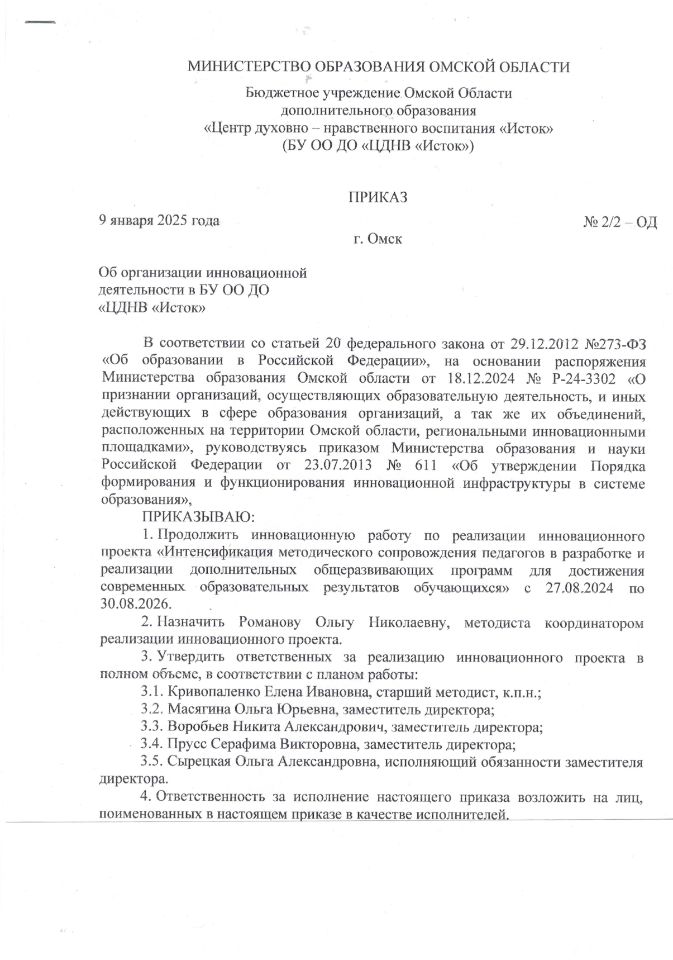 МИНИСТЕРСТВО ОБРАЗОВАНИЯ ОМСКОЙ ОБЛАСТИ

Бюджетное учреждение Омской Области
дополнительного образования
«Центр духовно – нравственного воспитания «Исток»
(БУ ОО ДО «ЦДНВ «Исток»)

ПРИКАЗ

9 января 2025 года

№ 2/2 – ОД

г. Омск

Об организации инновационной деятельности в БУ ОО ДО «ЦДНВ «Исток»

В соответствии со статьей 20 федерального закона от 29.12.2012 №273-ФЗ «Об образовании в Российской Федерации», на основании распоряжения Министерства образования Омской области от 18.12.2024 № Р-24-3302 «О признании организаций, осуществляющих образовательную деятельность, и иных действующих в сфере образования организаций, а так же их объединений, расположенных на территории Омской области, региональными инновационными площадками», руководствуясь приказом Министерства образования и науки Российской Федерации от 23.07.2013 № 611 «Об утверждении Порядка формирования и функционирования инновационной инфраструктуры в системе образования»,

ПРИКАЗЫВАЮ:

1. Продолжить инновационную работу по реализации инновационного проекта «Интенсификация методического сопровождения педагогов в разработке и реализации дополнительных общеразвивающих программ для достижения современных образовательных результатов обучающихся» с 27.08.2024 по 30.08.2026.

2. Назначить Романову Ольгу Николаевну, методиста координатором реализации инновационного проекта.

3. Утвердить ответственных за реализацию инновационного проекта в полном объеме, в соответствии с планом работы:

3.1. Кривопаленко Елена Ивановна, старший методист, к.п.н.;

3.2. Масягина Ольга Юрьевна, заместитель директора;

3.3. Воробьев Никита Александрович, заместитель директора;

3.4. Прусс Серафима Викторовна, заместитель директора;

3.5. Сырецкая Ольга Александровна, исполняющий обязанности заместителя директора.

4. Ответственность за исполнение настоящего приказа возложить на лиц, поименованных в настоящем приказе в качестве исполнителей.